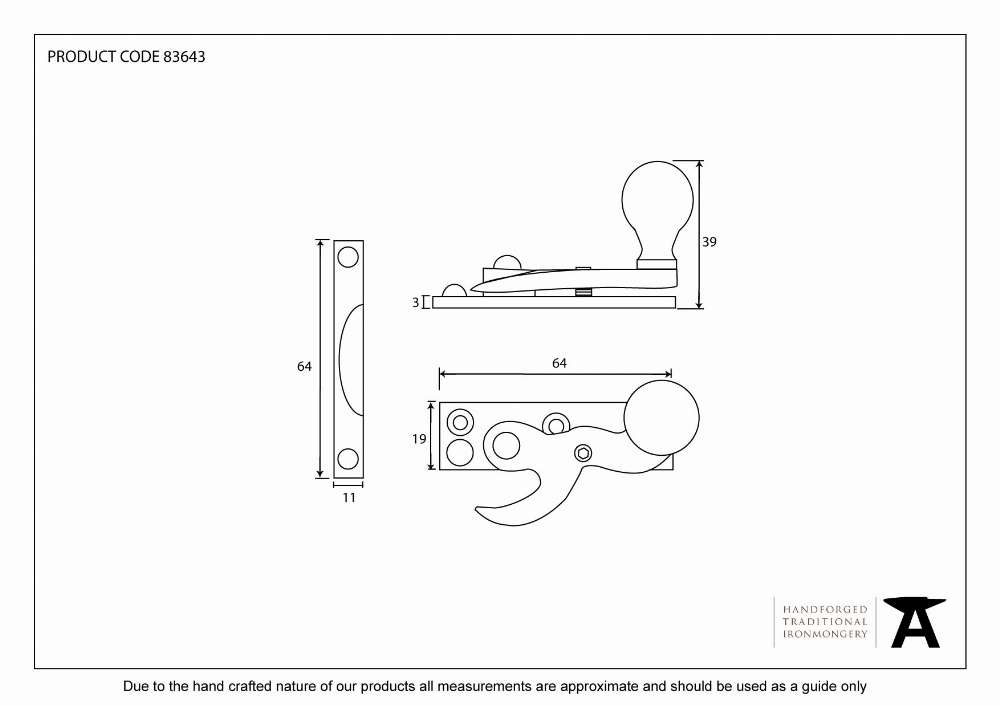 PRODUCT CODE 83643

39

3

64

64

19

11

HANDFORGED
TRADITIONAL
IRONMONGERY

Due to the hand crafted nature of our products all measurements are approximate and should be used as a guide only